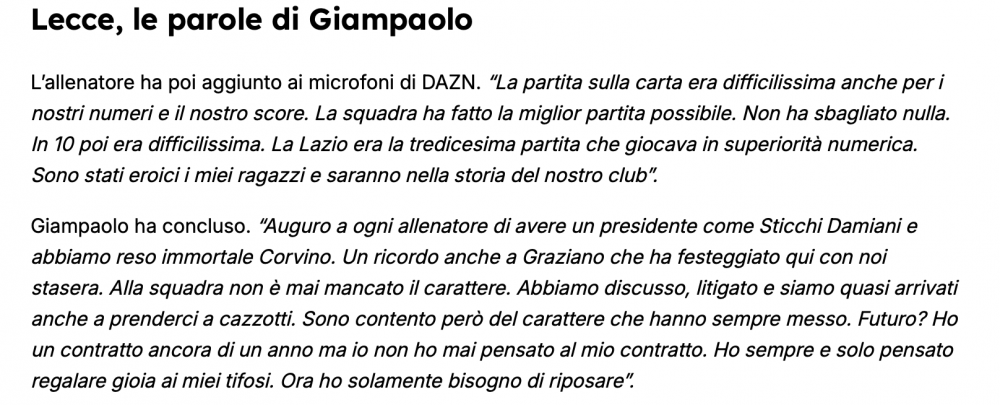 Lecce, le parole di Giampaolo

L'allenatore ha poi aggiunto ai microfoni di DAZN. "La partita sulla carta era difficilissima anche per i nostri numeri e il nostro score. La squadra ha fatto la miglior partita possibile. Non ha sbagliato nulla. In 10 poi era difficilissima. La Lazio era la tredicesima partita che giocava in superiorità numerica. Sono stati eroici i miei ragazzi e saranno nella storia del nostro club".

Giampaolo ha concluso. "Auguro a ogni allenatore di avere un presidente come Sticchi Damiani e abbiamo reso immortale Corvino. Un ricordo anche a Graziano che ha festeggiato qui con noi stasera. Alla squadra non è mai mancato il carattere. Abbiamo discusso, litigato e siamo quasi arrivati anche a prenderci a cazzotti. Sono contento però del carattere che hanno sempre messo. Futuro? Ho un contratto ancora di un anno ma io non ho mai pensato al mio contratto. Ho sempre e solo pensato regalare gioia ai miei tifosi. Ora ho solamente bisogno di riposare".